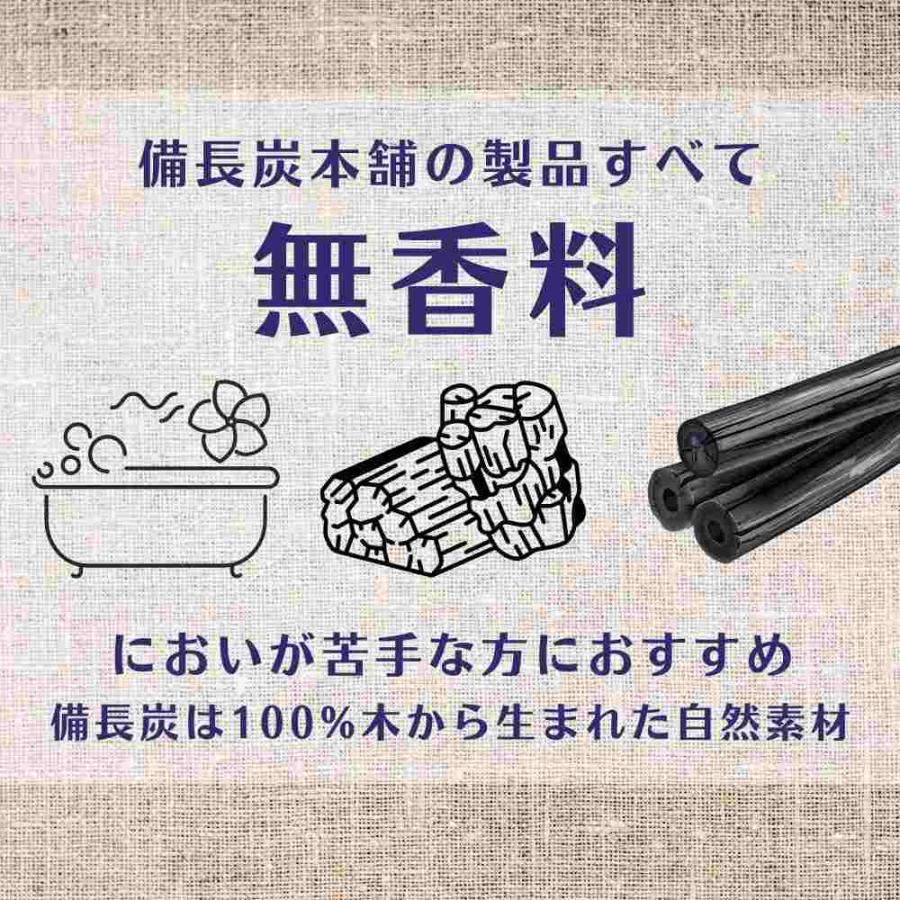 備長炭本舗の製品すべて

無香料

においが苦手な方におすすめ
備長炭は100%木から生まれた自然素材